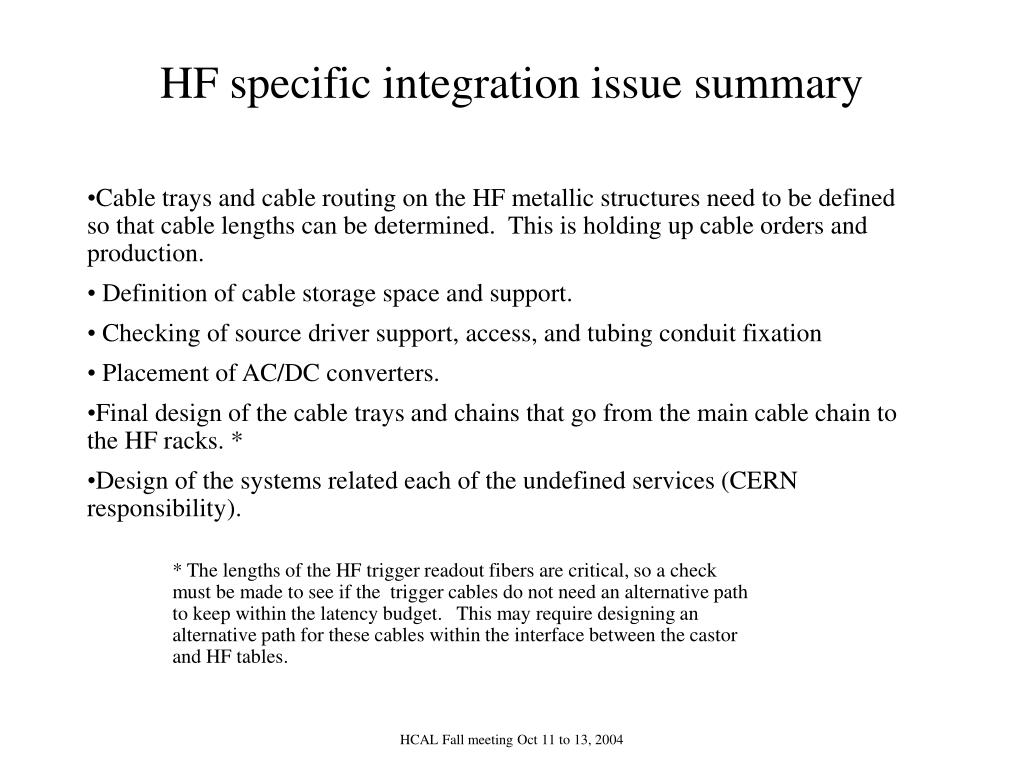 HF specific integration issue summary

•Cable trays and cable routing on the HF metallic structures need to be defined so that cable lengths can be determined. This is holding up cable orders and production.

• Definition of cable storage space and support.

• Checking of source driver support, access, and tubing conduit fixation

• Placement of AC/DC converters.

•Final design of the cable trays and chains that go from the main cable chain to the HF racks. *

•Design of the systems related each of the undefined services (CERN responsibility).

* The lengths of the HF trigger readout fibers are critical, so a check must be made to see if the trigger cables do not need an alternative path to keep within the latency budget. This may require designing an alternative path for these cables within the interface between the castor and HF tables.

HCAL Fall meeting Oct 11 to 13, 2004